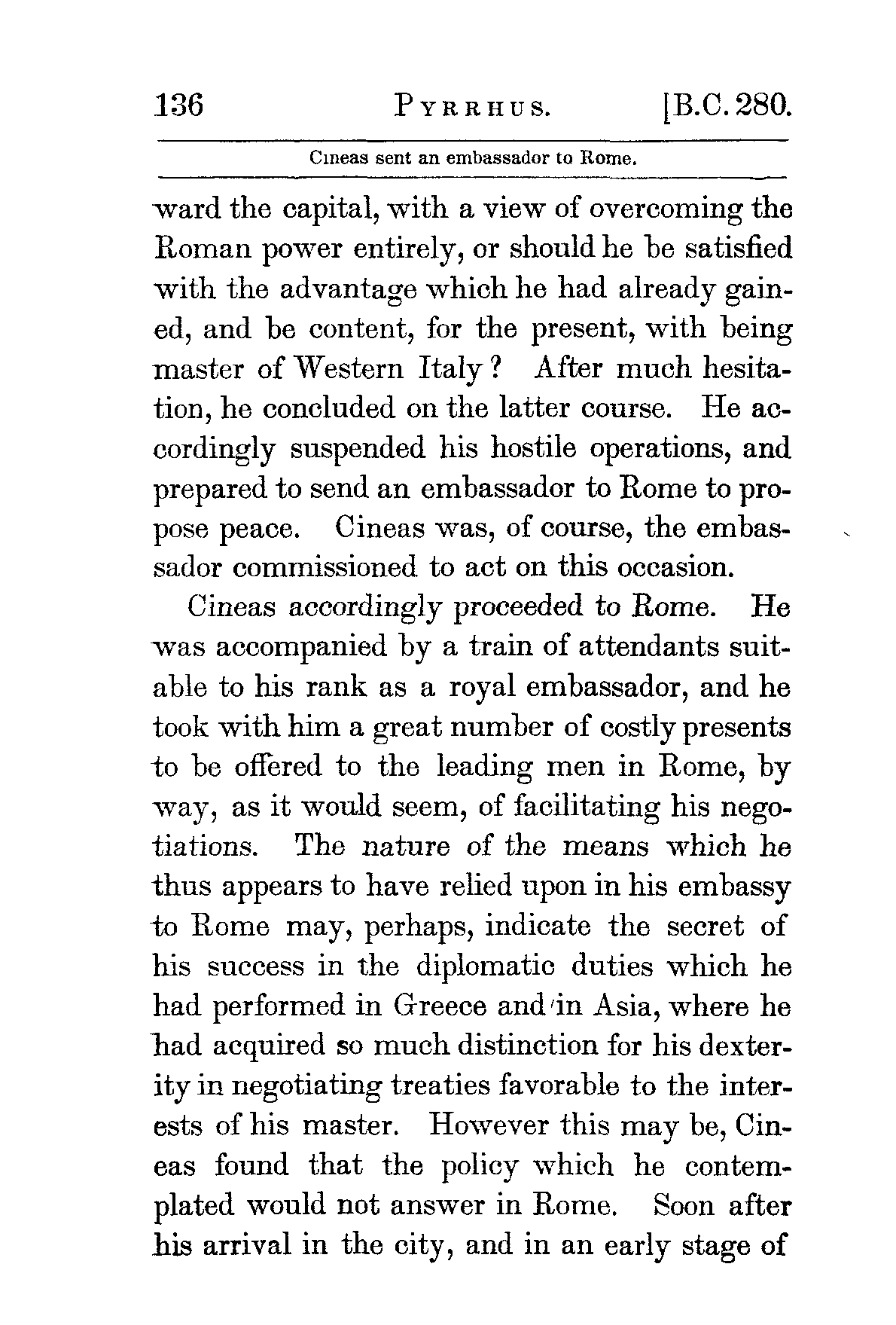 136 PYRRHUS. [B.C. 280.

Cineas sent an embassador to Rome.

ward the capital, with a view of overcoming the Roman power entirely, or should he be satisfied with the advantage which he had already gained, and be content, for the present, with being master of Western Italy? After much hesitation, he concluded on the latter course. He accordingly suspended his hostile operations, and prepared to send an embassador to Rome to propose peace. Cineas was, of course, the embassador commissioned to act on this occasion.

Cineas accordingly proceeded to Rome. He was accompanied by a train of attendants suitable to his rank as a royal embassador, and he took with him a great number of costly presents to be offered to the leading men in Rome, by way, as it would seem, of facilitating his negotiations. The nature of the means which he thus appears to have relied upon in his embassy to Rome may, perhaps, indicate the secret of his success in the diplomatic duties which he had performed in Greece and in Asia, where he had acquired so much distinction for his dexterity in negotiating treaties favorable to the interests of his master. However this may be, Cineas found that the policy which he contemplated would not answer in Rome. Soon after his arrival in the city, and in an early stage of